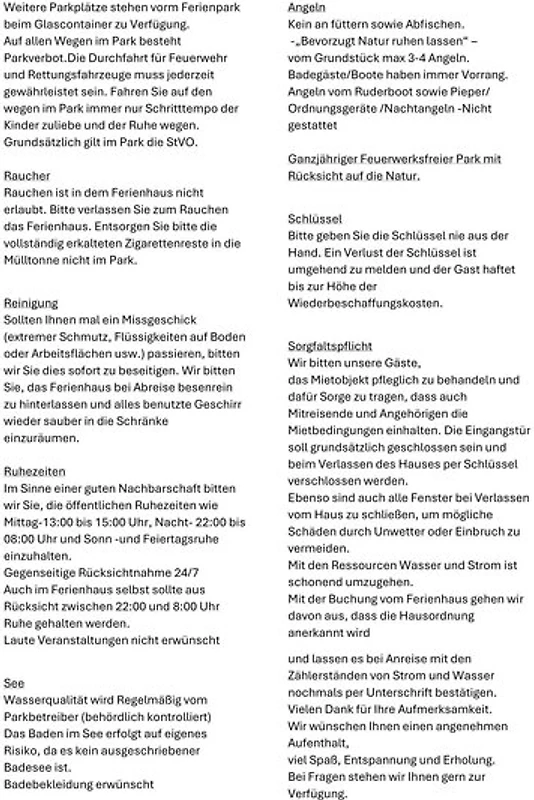 Weitere Parkplätze stehen vorm Ferienpark beim Glascontainer zu Verfügung.
Auf allen Wegen im Park besteht Parkverbot.Die Durchfahrt für Feuerwehr und Rettungsfahrzeuge muss jederzeit gewährleistet sein. Fahren Sie auf den wegen im Park immer nur Schritttempo der Kinder zuliebe und der Ruhe wegen. Grundsätzlich gilt im Park die StVO.

Raucher
Rauchen ist in dem Ferienhaus nicht erlaubt. Bitte verlassen Sie zum Rauchen das Ferienhaus. Entsorgen Sie bitte die vollständig erkalteten Zigarettenreste in die Mülltonne nicht im Park.

Reinigung
Sollten Ihnen mal ein Missgeschick (extremer Schmutz, Flüssigkeiten auf Boden oder Arbeitsflächen usw.) passieren, bitten wir Sie dies sofort zu beseitigen. Wir bitten Sie, das Ferienhaus bei Abreise besenrein zu hinterlassen und alles benutzte Geschirr wieder sauber in die Schränke einzuräumen.

Ruhezeiten
Im Sinne einer guten Nachbarschaft bitten wir Sie, die öffentlichen Ruhezeiten wie Mittag-13:00 bis 15:00 Uhr, Nacht- 22:00 bis 08:00 Uhr und Sonn -und Feiertagsruhe einzuhalten.
Gegenseitige Rücksichtnahme 24/7
Auch im Ferienhaus selbst sollte aus Rücksicht zwischen 22:00 und 8:00 Uhr Ruhe gehalten werden.
Laute Veranstaltungen nicht erwünscht

See
Wasserqualität wird Regelmäßig vom Parkbetreiber (behördlich kontrolliert)
Das Baden im See erfolgt auf eigenes Risiko, da es kein ausgeschriebener Badesee ist.
Badebekleidung erwünscht

Angeln
Kein an füttern sowie Abfischen.
-„Bevorzugt Natur ruhen lassen" – vom Grundstück max 3-4 Angeln.
Badegäste/Boote haben immer Vorrang.
Angeln vom Ruderboot sowie Pieper/ Ordnungsgeräte /Nachtangeln -Nicht gestattet

Ganzjähriger Feuerwerksfreier Park mit Rücksicht auf die Natur.

Schlüssel
Bitte geben Sie die Schlüssel nie aus der Hand. Ein Verlust der Schlüssel ist umgehend zu melden und der Gast haftet bis zur Höhe der Wiederbeschaffungskosten.

Sorgfaltspflicht
Wir bitten unsere Gäste,
das Mietobjekt pfleglich zu behandeln und dafür Sorge zu tragen, dass auch Mitreisende und Angehörigen die Mietbedingungen einhalten. Die Eingangstür soll grundsätzlich geschlossen sein und beim Verlassen des Hauses per Schlüssel verschlossen werden.
Ebenso sind auch alle Fenster bei Verlassen vom Haus zu schließen, um mögliche Schäden durch Unwetter oder Einbruch zu vermeiden.
Mit den Ressourcen Wasser und Strom ist schonend umzugehen.
Mit der Buchung vom Ferienhaus gehen wir davon aus, dass die Hausordnung anerkannt wird

und lassen es bei Anreise mit den Zählerständen von Strom und Wasser nochmals per Unterschrift bestätigen.
Vielen Dank für Ihre Aufmerksamkeit.
Wir wünschen Ihnen einen angenehmen Aufenthalt,
viel Spaß, Entspannung und Erholung.
Bei Fragen stehen wir Ihnen gern zur Verfügung.